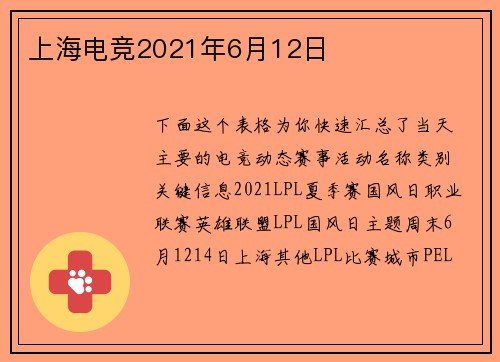 上海电竞2021年6月12日

下面这个表格为你快速汇总了当天主要的电竞动态赛事活动名称类别关键信息2021LPL夏季赛国风日职业联赛英雄联盟LPL国风日主题周末6月1214日上海其他LPL比赛城市PEL